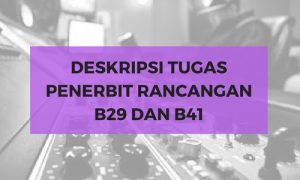 DESKRIPSI TUGAS PENERBIT RANCANGAN B29 DAN B41